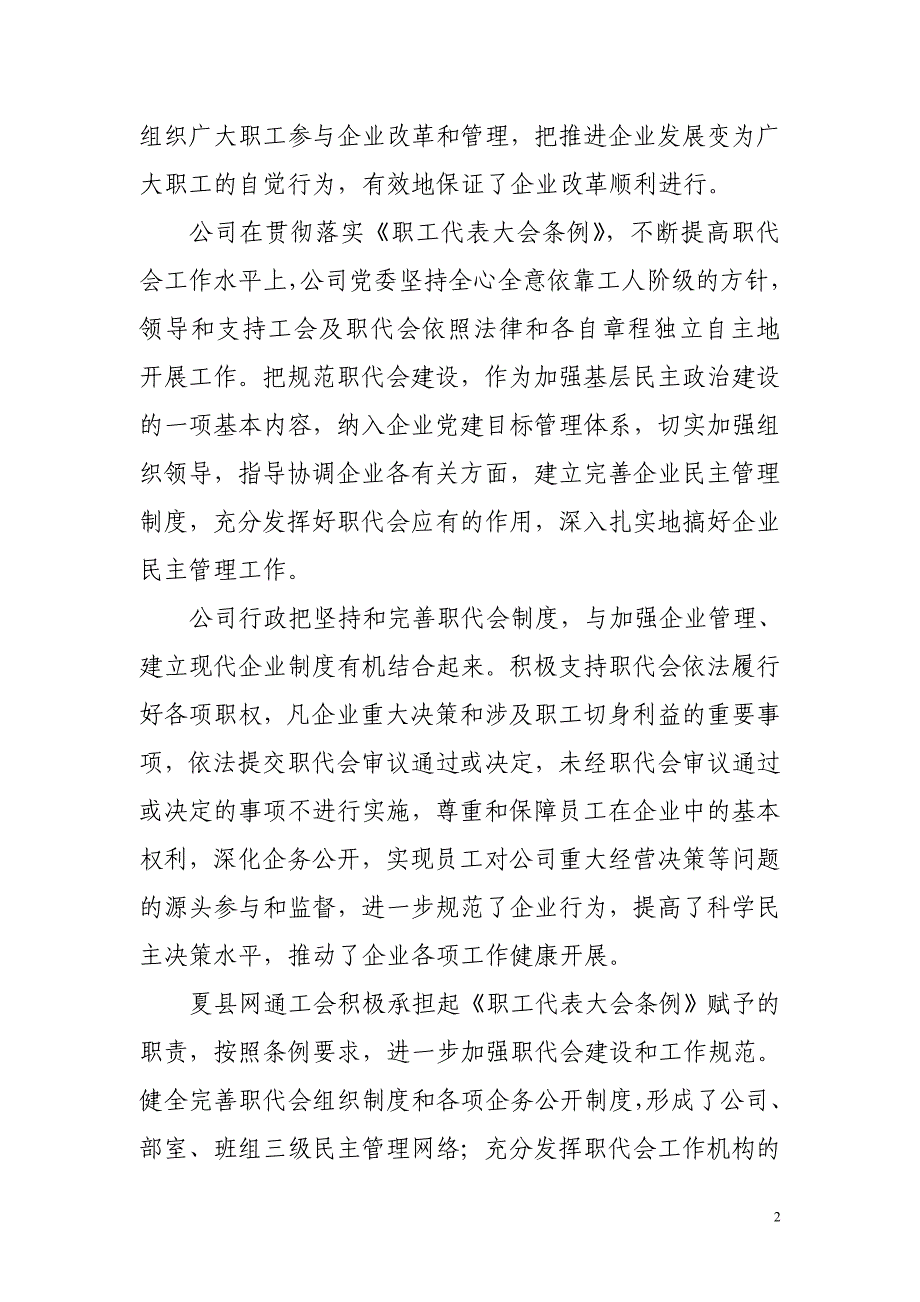 组织广大职工参与企业改革和管理，把推进企业发展变为广大职工的自觉行为，有效地保证了企业改革顺利进行。

公司在贯彻落实《职工代表大会条例》，不断提高职代会工作水平上，公司党委坚持全心全意依靠工人阶级的方针，领导和支持工会及职代会依照法律和各自章程独立自主地开展工作。把规范职代会建设，作为加强基层民主政治建设的一项基本内容，纳入企业党建目标管理体系，切实加强组织领导，指导协调企业各有关方面，建立完善企业民主管理制度，充分发挥好职代会应有的作用，深入扎实地搞好企业民主管理工作。

公司行政把坚持和完善职代会制度，与加强企业管理、建立现代企业制度有机结合起来。积极支持职代会依法履行好各项职权，凡企业重大决策和涉及职工切身利益的重要事项，依法提交职代会审议通过或决定，未经职代会审议通过或决定的事项不进行实施，尊重和保障员工在企业中的基本权利，深化企务公开，实现员工对公司重大经营决策等问题的源头参与和监督，进一步规范了企业行为，提高了科学民主决策水平，推动了企业各项工作健康开展。

夏县网通工会积极承担起《职工代表大会条例》赋予的职责，按照条例要求，进一步加强职代会建设和工作规范。健全完善职代会组织制度和各项企务公开制度，形成了公司、部室、班组三级民主管理网络；充分发挥职代会工作机构的

2